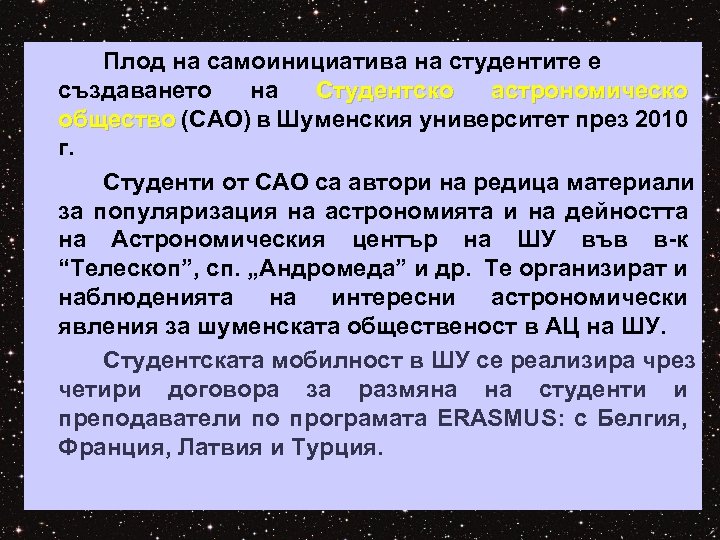 Плод на самоинициатива на студентите е създаването на Студентско астрономическо общество (САО) в Шуменския университет през 2010 г.

Студенти от САО са автори на редица материали за популяризация на астрономията и на дейността на Астрономическия център на ШУ във в-к “Телескоп”, сп. „Андромеда” и др. Те организират и наблюденията на интересни астрономически явления за шуменската общественост в АЦ на ШУ.

Студентската мобилност в ШУ се реализира чрез четири договора за размяна на студенти и преподаватели по програмата ERASMUS: с Белгия, Франция, Латвия и Турция.